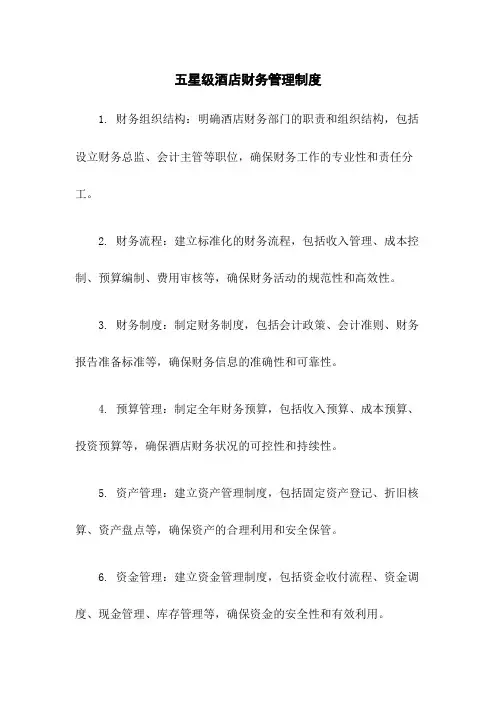 五星级酒店财务管理制度

1. 财务组织结构：明确酒店财务部门的职责和组织结构，包括设立财务总监、会计主管等职位，确保财务工作的专业性和责任分工。

2. 财务流程：建立标准化的财务流程，包括收入管理、成本控制、预算编制、费用审核等，确保财务活动的规范性和高效性。

3. 财务制度：制定财务制度，包括会计政策、会计准则、财务报告准备标准等，确保财务信息的准确性和可靠性。

4. 预算管理：制定全年财务预算，包括收入预算、成本预算、投资预算等，确保酒店财务状况的可控性和持续性。

5. 资产管理：建立资产管理制度，包括固定资产登记、折旧核算、资产盘点等，确保资产的合理利用和安全保管。

6. 资金管理：建立资金管理制度，包括资金收付流程、资金调度、现金管理、库存管理等，确保资金的安全性和有效利用。